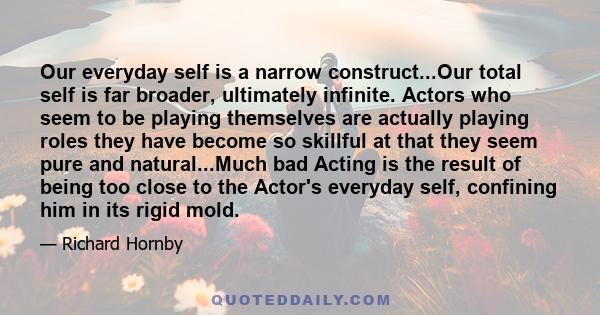 Our everyday self is a narrow construct...Our total self is far broader, ultimately infinite. Actors who seem to be playing themselves are actually playing roles they have become so skillful at that they seem pure and natural...Much bad Acting is the result of being too close to the Actor's everyday self, confining him in its rigid mold.

— Richard Hornby

QUOTEDDAILY.COM